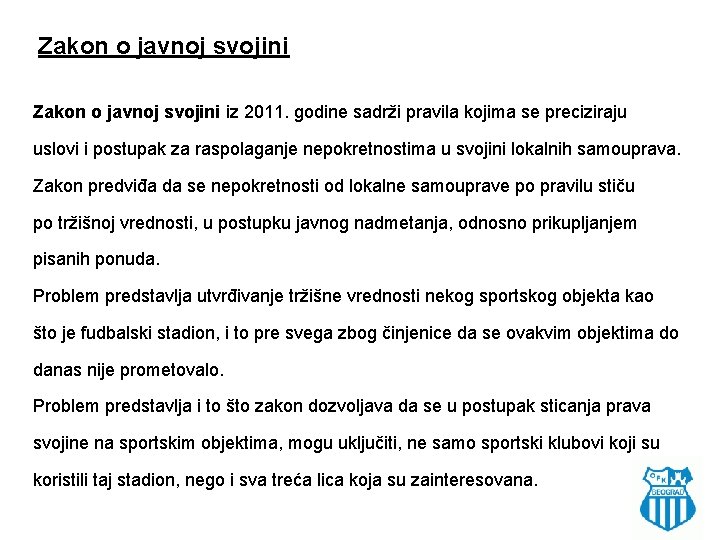 Zakon o javnoj svojini

Zakon o javnoj svojini iz 2011. godine sadrži pravila kojima se preciziraju uslovi i postupak za raspolaganje nepokretnostima u svojini lokalnih samouprava. Zakon predviđa da se nepokretnosti od lokalne samouprave po pravilu stiču po tržišnoj vrednosti, u postupku javnog nadmetanja, odnosno prikupljanjem pisanih ponuda.
Problem predstavlja utvrđivanje tržišne vrednosti nekog sportskog objekta kao što je fudbalski stadion, i to pre svega zbog činjenice da se ovakvim objektima do danas nije prometovalo.
Problem predstavlja i to što zakon dozvoljava da se u postupak sticanja prava svojine na sportskim objektima, mogu uključiti, ne samo sportski klubovi koji su koristili taj stadion, nego i sva treća lica koja su zainteresovana.

OFK
BEOGRAD